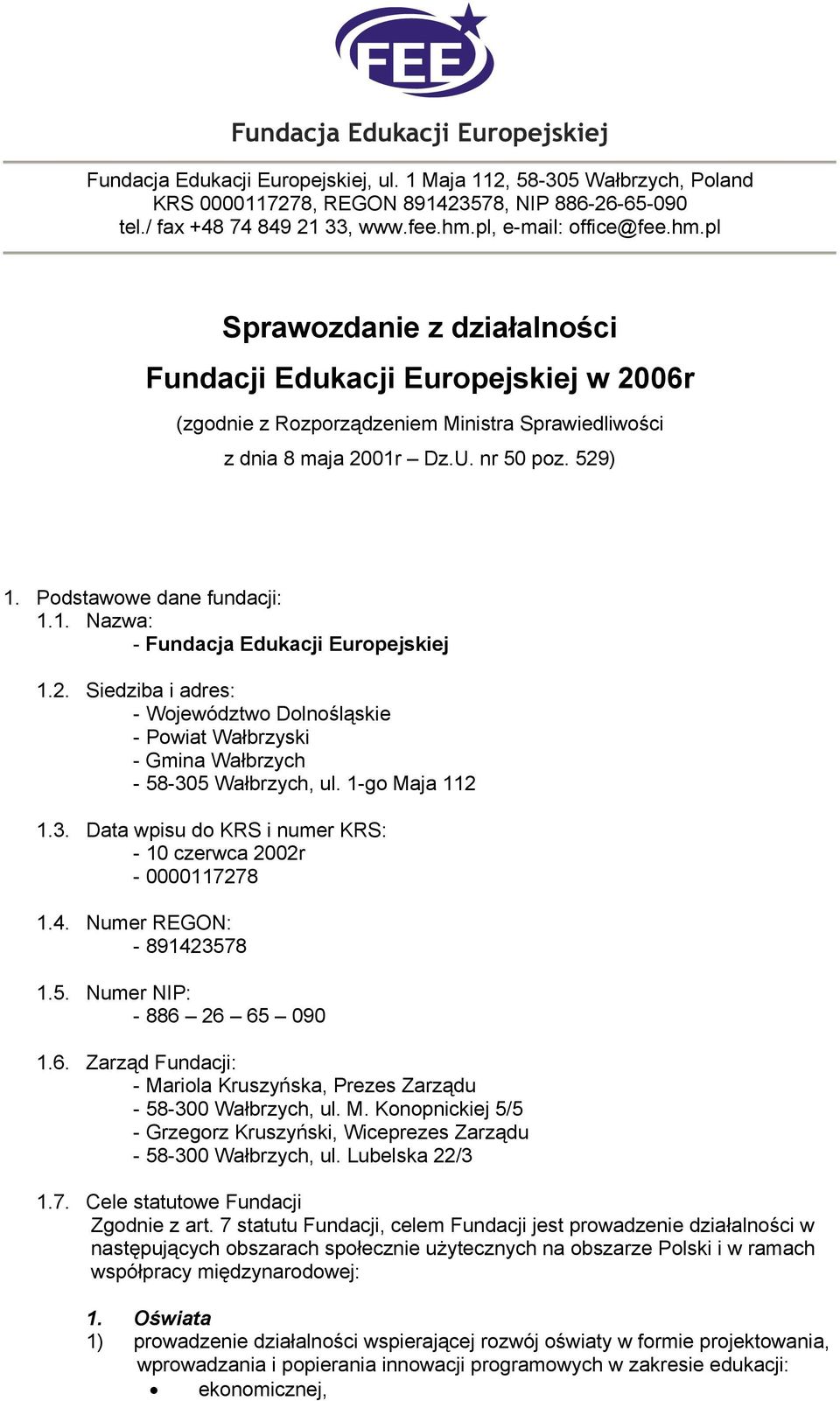 FEE

Fundacja Edukacji Europejskiej

Fundacja Edukacji Europejskiej, ul. 1 Maja 112, 58-305 Wałbrzych, Poland
KRS 0000117278, REGON 891423578, NIP 886-26-65-090
tel./ fax +48 74 849 21 33, www.fee.hm.pl, e-mail: office@fee.hm.pl

Sprawozdanie z działalności

Fundacji Edukacji Europejskiej w 2006r

(zgodnie z Rozporządzeniem Ministra Sprawiedliwości

z dnia 8 maja 2001r – Dz.U. nr 50 poz. 529)

1. Podstawowe dane fundacji:
1.1. Nazwa:
- Fundacja Edukacji Europejskiej

1.2. Siedziba i adres:
- Województwo Dolnośląskie
- Powiat Wałbrzyski
- Gmina Wałbrzych
- 58-305 Wałbrzych, ul. 1-go Maja 112

1.3. Data wpisu do KRS i numer KRS:
- 10 czerwca 2002r
- 0000117278

1.4. Numer REGON:
- 891423578

1.5. Numer NIP:
- 886 – 26 – 65 – 090

1.6. Zarząd Fundacji:
- Mariola Kruszyńska, Prezes Zarządu
- 58-300 Wałbrzych, ul. M. Konopnickiej 5/5
- Grzegorz Kruszyński, Wiceprezes Zarządu
- 58-300 Wałbrzych, ul. Lubelska 22/3

1.7. Cele statutowe Fundacji
Zgodnie z art. 7 statutu Fundacji, celem Fundacji jest prowadzenie działalności w następujących obszarach społecznie użytecznych na obszarze Polski i w ramach współpracy międzynarodowej:

1. Oświata
1) prowadzenie działalności wspierającej rozwój oświaty w formie projektowania, wprowadzania i popierania innowacji programowych w zakresie edukacji:
• ekonomicznej,